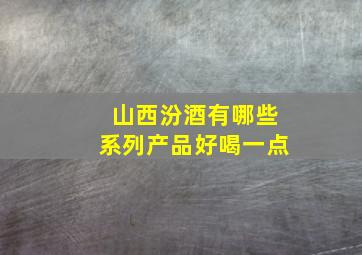 山西汾酒有哪些
系列产品好喝一点